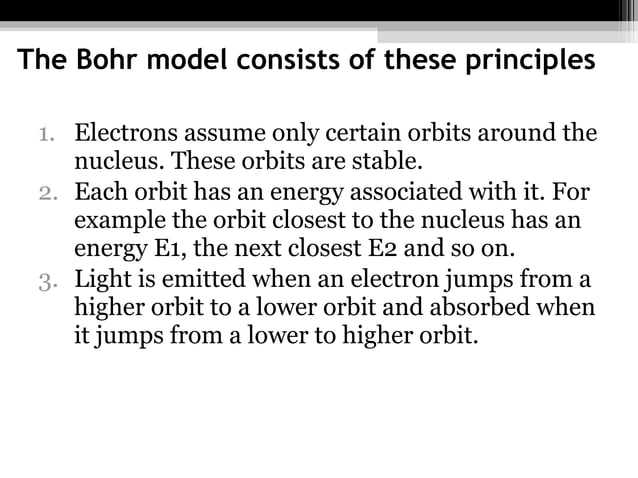 The Bohr model consists of these principles

1. Electrons assume only certain orbits around the nucleus. These orbits are stable.
2. Each orbit has an energy associated with it. For example the orbit closest to the nucleus has an energy E1, the next closest E2 and so on.
3. Light is emitted when an electron jumps from a higher orbit to a lower orbit and absorbed when it jumps from a lower to higher orbit.